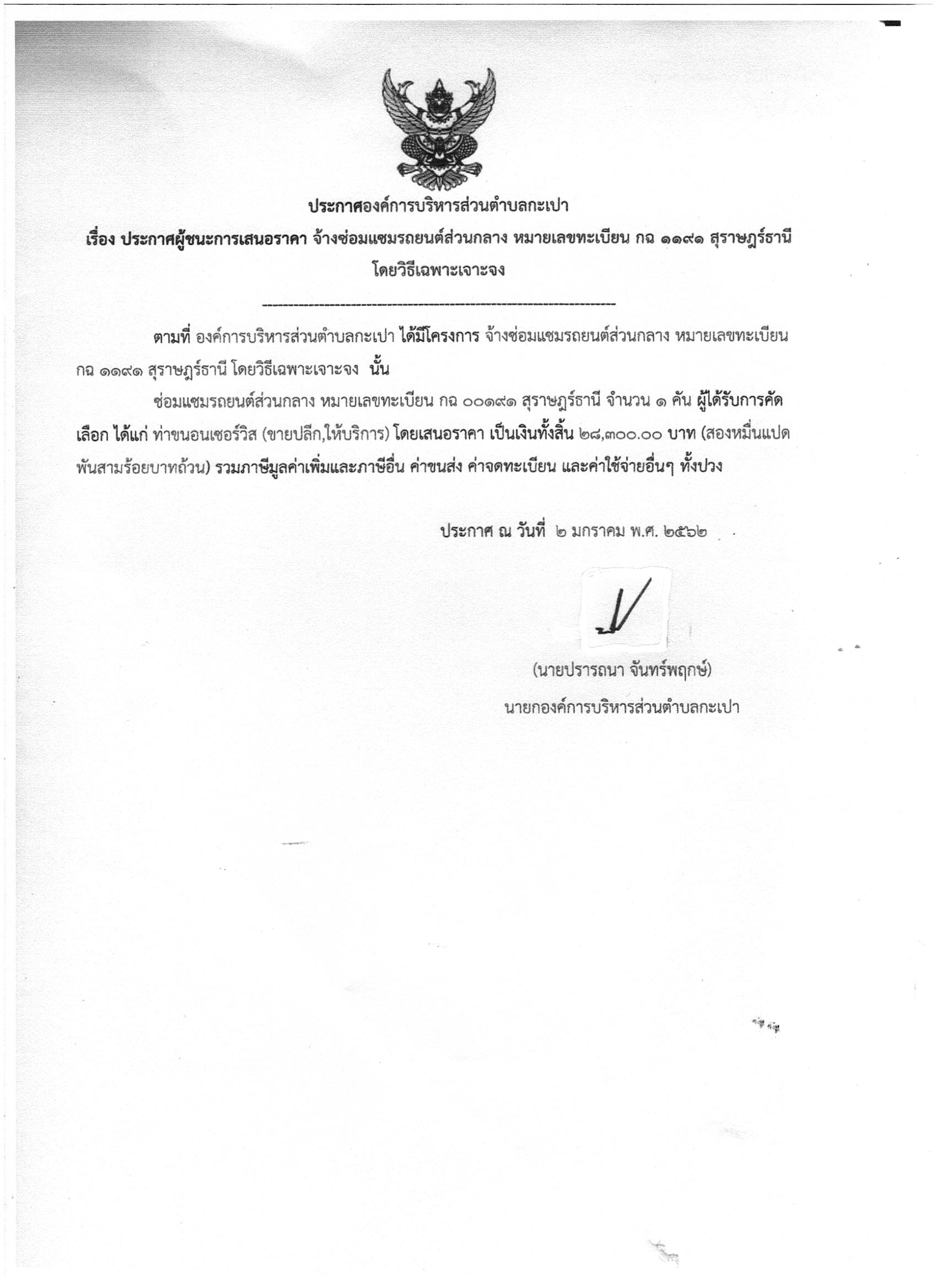 ประกาศองค์การบริหารส่วนตำบลกะเปา

เรื่อง ประกาศผู้ชนะการเสนอราคา จ้างซ่อมแซมรถยนต์ส่วนกลาง หมายเลขทะเบียน กฉ ๑๑๙๑ สุราษฎร์ธานี โดยวิธีเฉพาะเจาะจง

--------------------------------------------------------------------

ตามที่ องค์การบริหารส่วนตำบลกะเปา ได้มีโครงการ จ้างซ่อมแซมรถยนต์ส่วนกลาง หมายเลขทะเบียน กฉ ๑๑๙๑ สุราษฎร์ธานี โดยวิธีเฉพาะเจาะจง นั้น

ซ่อมแซมรถยนต์ส่วนกลาง หมายเลขทะเบียน กฉ ๐๐๑๙๑ สุราษฎร์ธานี จำนวน ๑ คัน ผู้ได้รับการคัดเลือก ได้แก่ ท่าขนอนเซอร์วิส (ขายปลีก,ให้บริการ) โดยเสนอราคา เป็นเงินทั้งสิ้น ๒๘,๓๐๐.๐๐ บาท (สองหมื่นแปดพันสามร้อยบาทถ้วน) รวมภาษีมูลค่าเพิ่มและภาษีอื่น ค่าขนส่ง ค่าจดทะเบียน และค่าใช้จ่ายอื่นๆ ทั้งปวง

ประกาศ ณ วันที่ ๒ มกราคม พ.ศ. ๒๕๖๒

(นายปรารถนา จันทร์พฤกษ์)
นายกองค์การบริหารส่วนตำบลกะเปา